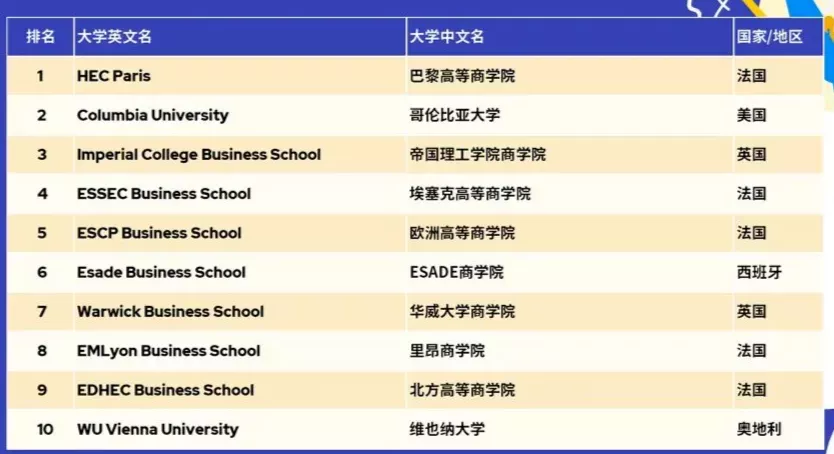 | 排名 | 大学英文名 | 大学中文名 | 国家/地区 |
|---|---|---|---|
| 1 | HEC Paris | 巴黎高等商学院 | 法国 |
| 2 | Columbia University | 哥伦比亚大学 | 美国 |
| 3 | Imperial College Business School | 帝国理工学院商学院 | 英国 |
| 4 | ESSEC Business School | 埃塞克高等商学院 | 法国 |
| 5 | ESCP Business School | 欧洲高等商学院 | 法国 |
| 6 | Esade Business School | ESADE商学院 | 西班牙 |
| 7 | Warwick Business School | 华威大学商学院 | 英国 |
| 8 | EMLyon Business School | 里昂商学院 | 法国 |
| 9 | EDHEC Business School | 北方高等商学院 | 法国 |
| 10 | WU Vienna University | 维也纳大学 | 奥地利 |